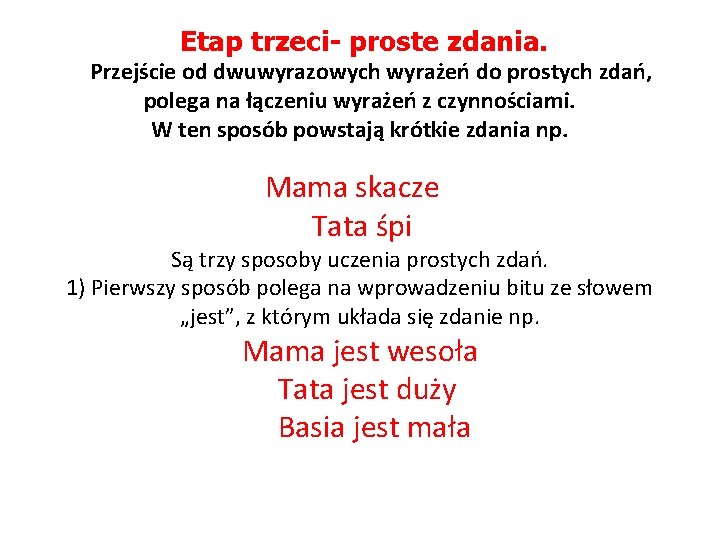 Etap trzeci- proste zdania.

Przejście od dwuwyrazowych wyrażeń do prostych zdań, polega na łączeniu wyrażeń z czynnościami. W ten sposób powstają krótkie zdania np.

Mama skacze

Tata śpi

Są trzy sposoby uczenia prostych zdań.

1) Pierwszy sposób polega na wprowadzeniu bitu ze słowem „jest”, z którym układa się zdanie np.

Mama jest wesoła

Tata jest duży

Basia jest mała